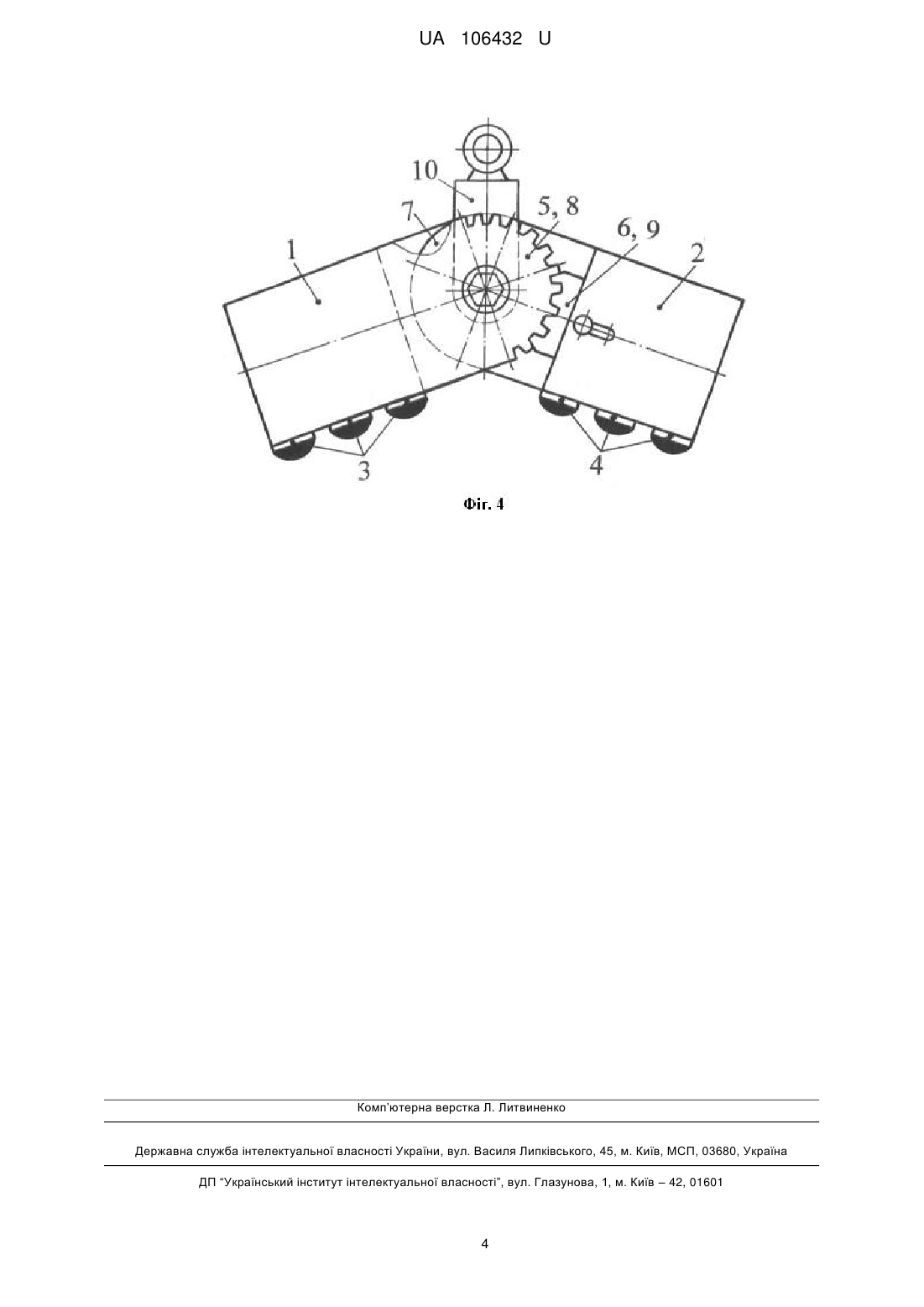 UA 106432 U

10
7
5, 8
6, 9
1
2
3
4

Фіг. 4

Комп'ютерна верстка Л. Литвиненко

Державна служба інтелектуальної власності України, вул. Василя Липківського, 45, м. Київ, МСП, 03680, Україна

ДП "Український інститут інтелектуальної власності", вул. Глазунова, 1, м. Київ – 42, 01601

4